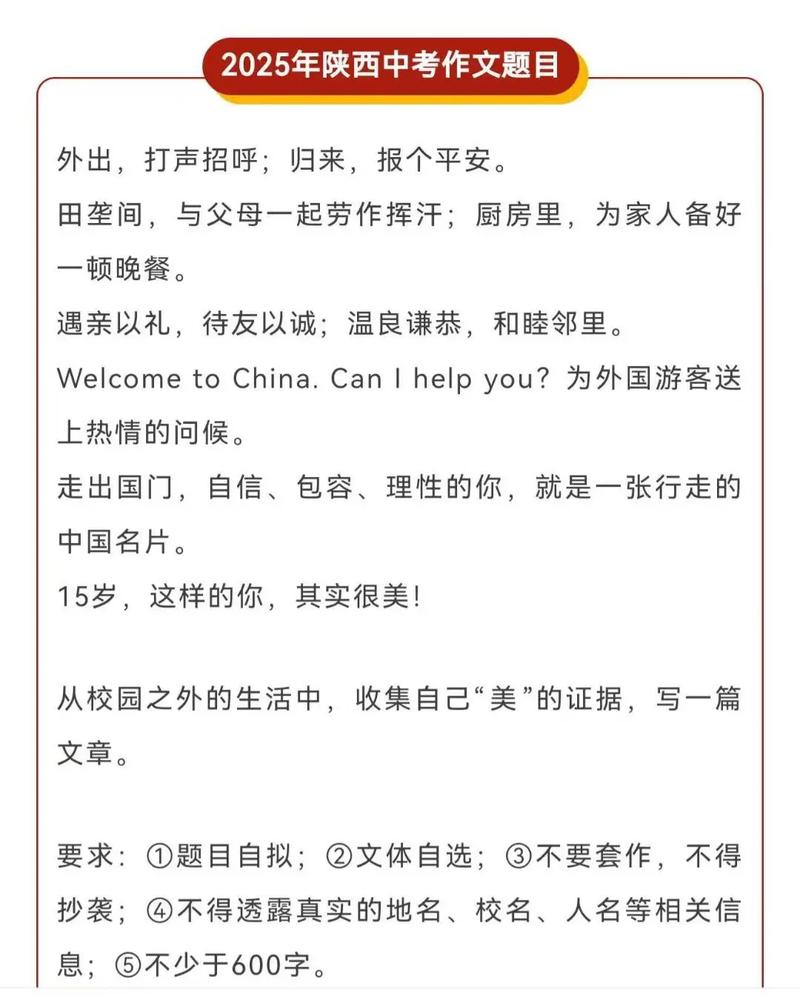 2025年陕西中考作文题目

外出，打声招呼；归来，报个平安。
田垄间，与父母一起劳作挥汗；厨房里，为家人备好一顿晚餐。
遇亲以礼，待友以诚；温良谦恭，和睦邻里。
Welcome to China. Can I help you? 为外国游客送上热情的问候。
走出国门，自信、包容、理性的你，就是一张行走的中国名片。
15岁，这样的你，其实很美！

从校园之外的生活中，收集自己“美”的证据，写一篇文章。

要求：①题目自拟；②文体自选；③不要套作，不得抄袭；④不得透露真实的地名、校名、人名等相关信息；⑤不少于600字。